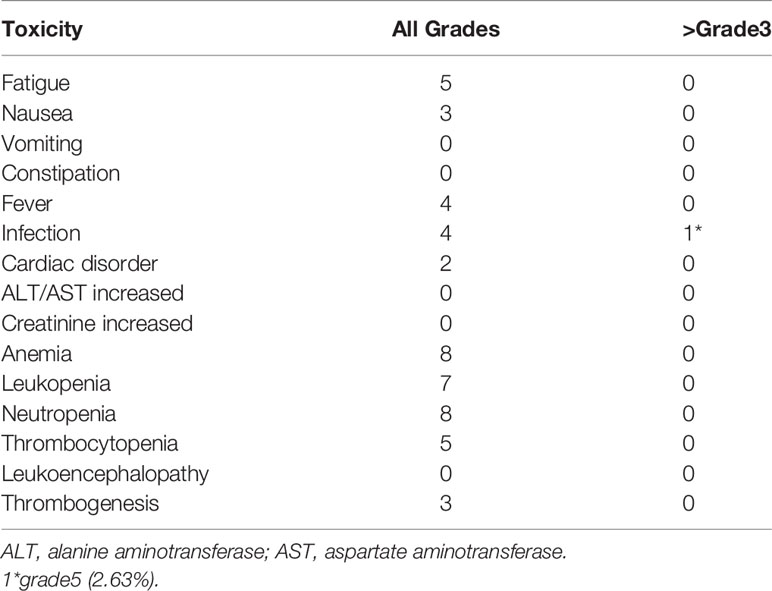 | Toxicity | All Grades | >Grade3 |
|---|---|---|
| Fatigue | 5 | 0 |
| Nausea | 3 | 0 |
| Vomiting | 0 | 0 |
| Constipation | 0 | 0 |
| Fever | 4 | 0 |
| Infection | 4 | 1* |
| Cardiac disorder | 2 | 0 |
| ALT/AST increased | 0 | 0 |
| Creatinine increased | 0 | 0 |
| Anemia | 8 | 0 |
| Leukopenia | 7 | 0 |
| Neutropenia | 8 | 0 |
| Thrombocytopenia | 5 | 0 |
| Leukoencephalopathy | 0 | 0 |
| Thrombogenesis | 3 | 0 |

ALT, alanine aminotransferase; AST, aspartate aminotransferase.
1*grade5 (2.63%).